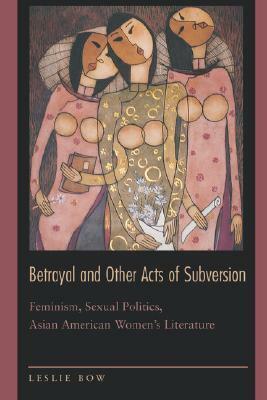 Betrayal and Other Acts of Subversion

Feminism, Sexual Politics, Asian American Women's Literature

LESLIE BOW